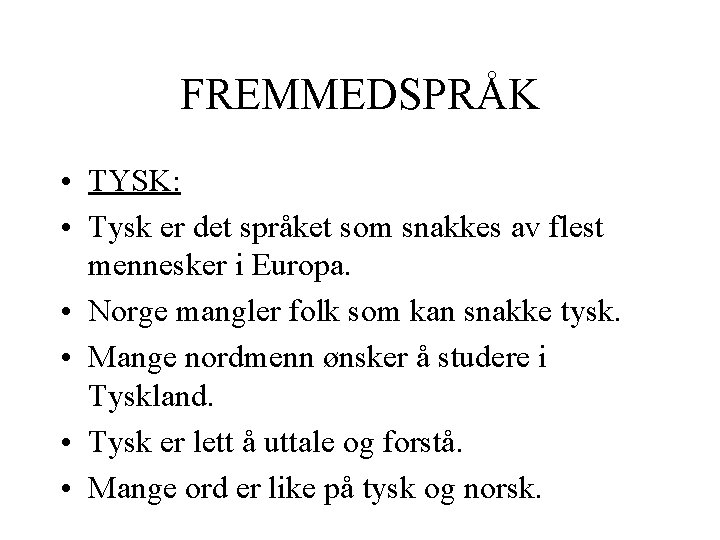 FREMMEDSPRÅK

• TYSK:
• Tysk er det språket som snakkes av flest mennesker i Europa.
• Norge mangler folk som kan snakke tysk.
• Mange nordmenn ønsker å studere i Tyskland.
• Tysk er lett å uttale og forstå.
• Mange ord er like på tysk og norsk.